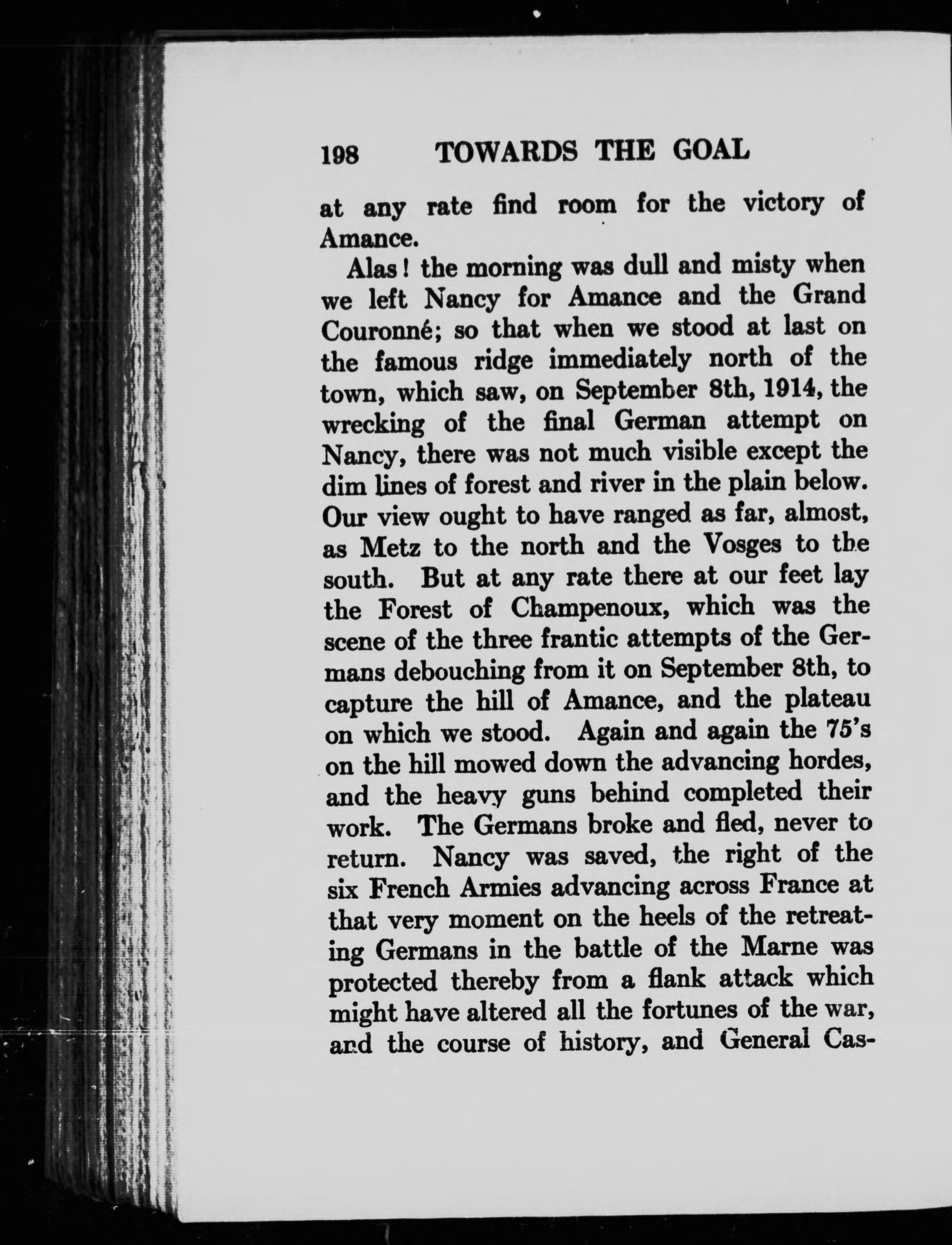 198 TOWARDS THE GOAL

at any rate find room for the victory of Amance.

Alas! the morning was dull and misty when we left Nancy for Amance and the Grand Couronné; so that when we stood at last on the famous ridge immediately north of the town, which saw, on September 8th, 1914, the wrecking of the final German attempt on Nancy, there was not much visible except the dim lines of forest and river in the plain below. Our view ought to have ranged as far, almost, as Metz to the north and the Vosges to the south. But at any rate there at our feet lay the Forest of Champenoux, which was the scene of the three frantic attempts of the Germans debouching from it on September 8th, to capture the hill of Amance, and the plateau on which we stood. Again and again the 75's on the hill mowed down the advancing hordes, and the heavy guns behind completed their work. The Germans broke and fled, never to return. Nancy was saved, the right of the six French Armies advancing across France at that very moment on the heels of the retreating Germans in the battle of the Marne was protected thereby from a flank attack which might have altered all the fortunes of the war, and the course of history, and General Cas-